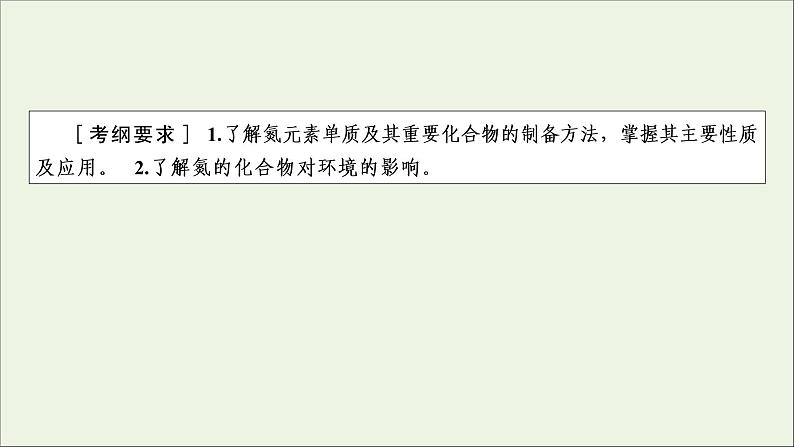 ［考纲要求］ 1.了解氮元素单质及其重要化合物的制备方法，掌握其主要性质及应用。 2.了解氮的化合物对环境的影响。